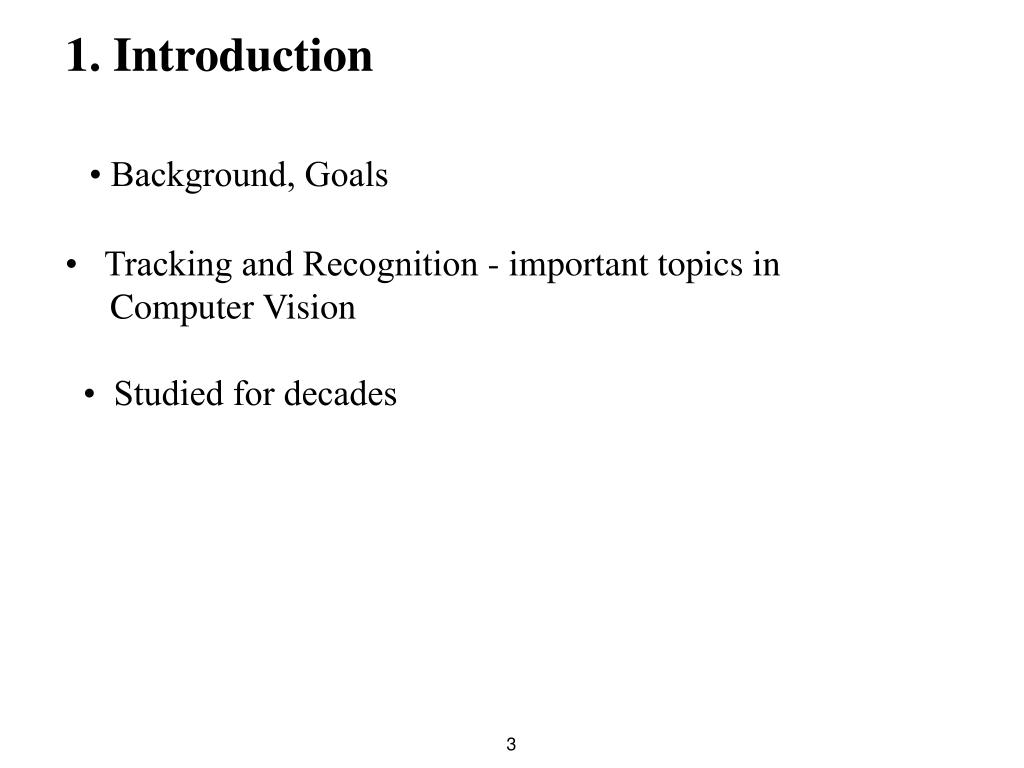 1. Introduction

• Background, Goals

• Tracking and Recognition - important topics in Computer Vision

• Studied for decades

3